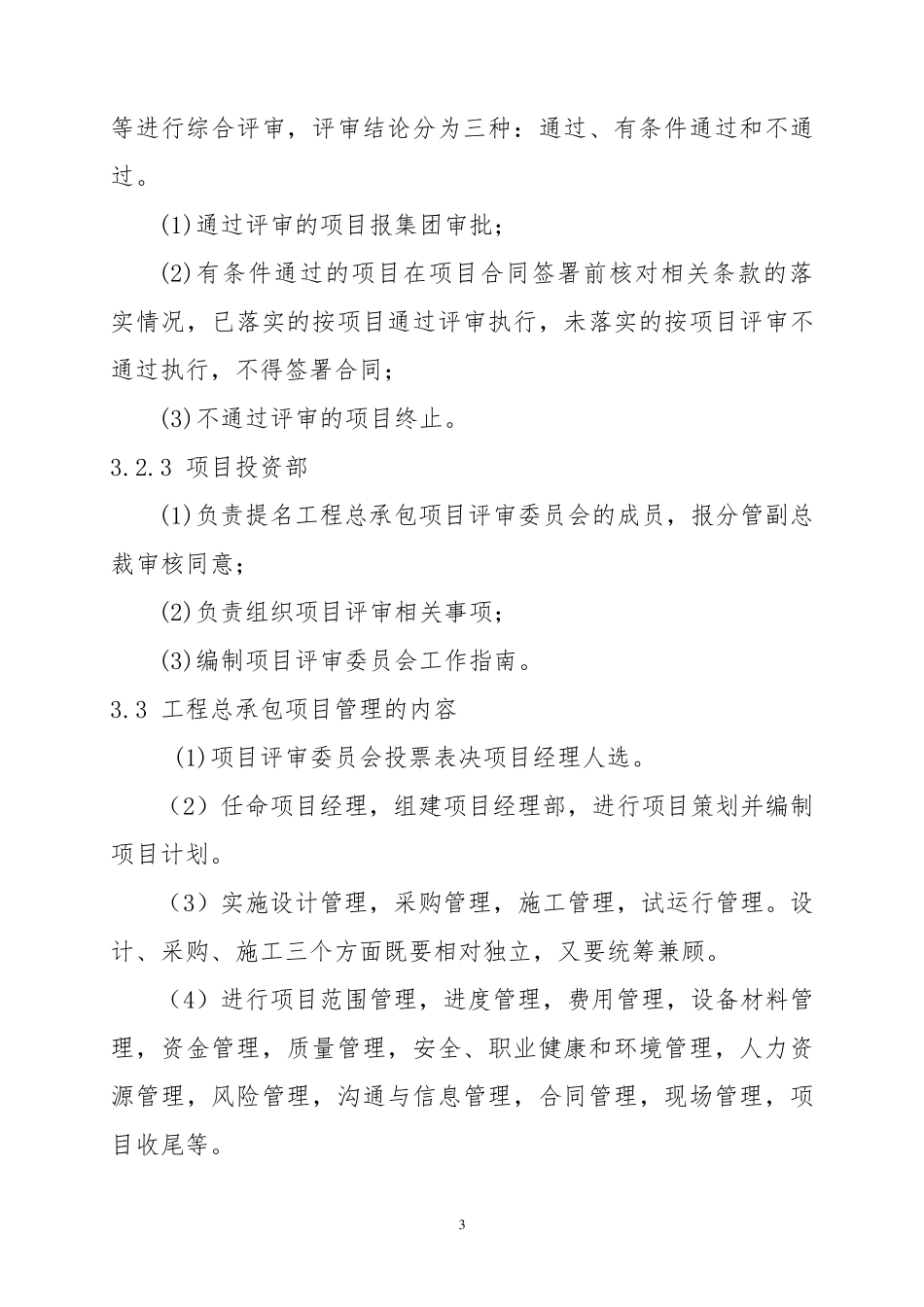 等进行综合评审，评审结论分为三种：通过、有条件通过和不通过。

(1)通过评审的项目报集团审批；

(2)有条件通过的项目在项目合同签署前核对相关条款的落实情况，已落实的按项目通过评审执行，未落实的按项目评审不通过执行，不得签署合同；

(3)不通过评审的项目终止。

3.2.3 项目投资部

(1)负责提名工程总承包项目评审委员会的成员，报分管副总裁审核同意；

(2)负责组织项目评审相关事项；

(3)编制项目评审委员会工作指南。

3.3 工程总承包项目管理的内容

(1)项目评审委员会投票表决项目经理人选。

（2）任命项目经理，组建项目经理部，进行项目策划并编制项目计划。

（3）实施设计管理，采购管理，施工管理，试运行管理。设计、采购、施工三个方面既要相对独立，又要统筹兼顾。

（4）进行项目范围管理，进度管理，费用管理，设备材料管理，资金管理，质量管理，安全、职业健康和环境管理，人力资源管理，风险管理，沟通与信息管理，合同管理，现场管理，项目收尾等。

3